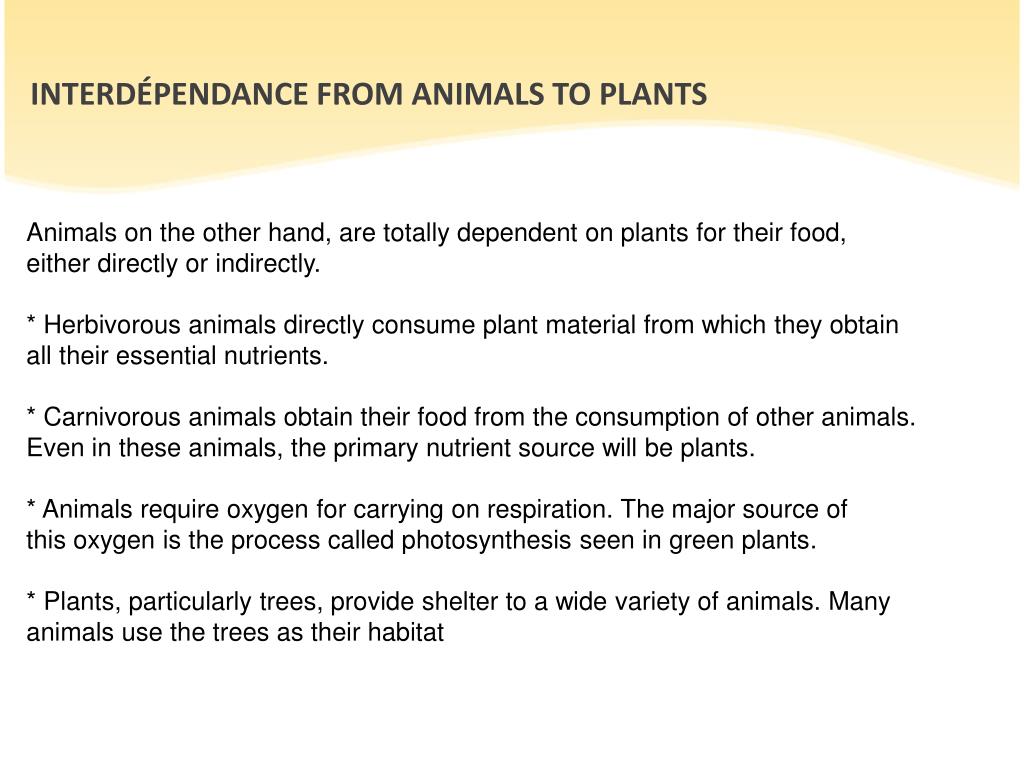 INTERDÉPENDANCE FROM ANIMALS TO PLANTS

Animals on the other hand, are totally dependent on plants for their food, either directly or indirectly.

* Herbivorous animals directly consume plant material from which they obtain all their essential nutrients.

* Carnivorous animals obtain their food from the consumption of other animals. Even in these animals, the primary nutrient source will be plants.

* Animals require oxygen for carrying on respiration. The major source of this oxygen is the process called photosynthesis seen in green plants.

* Plants, particularly trees, provide shelter to a wide variety of animals. Many animals use the trees as their habitat